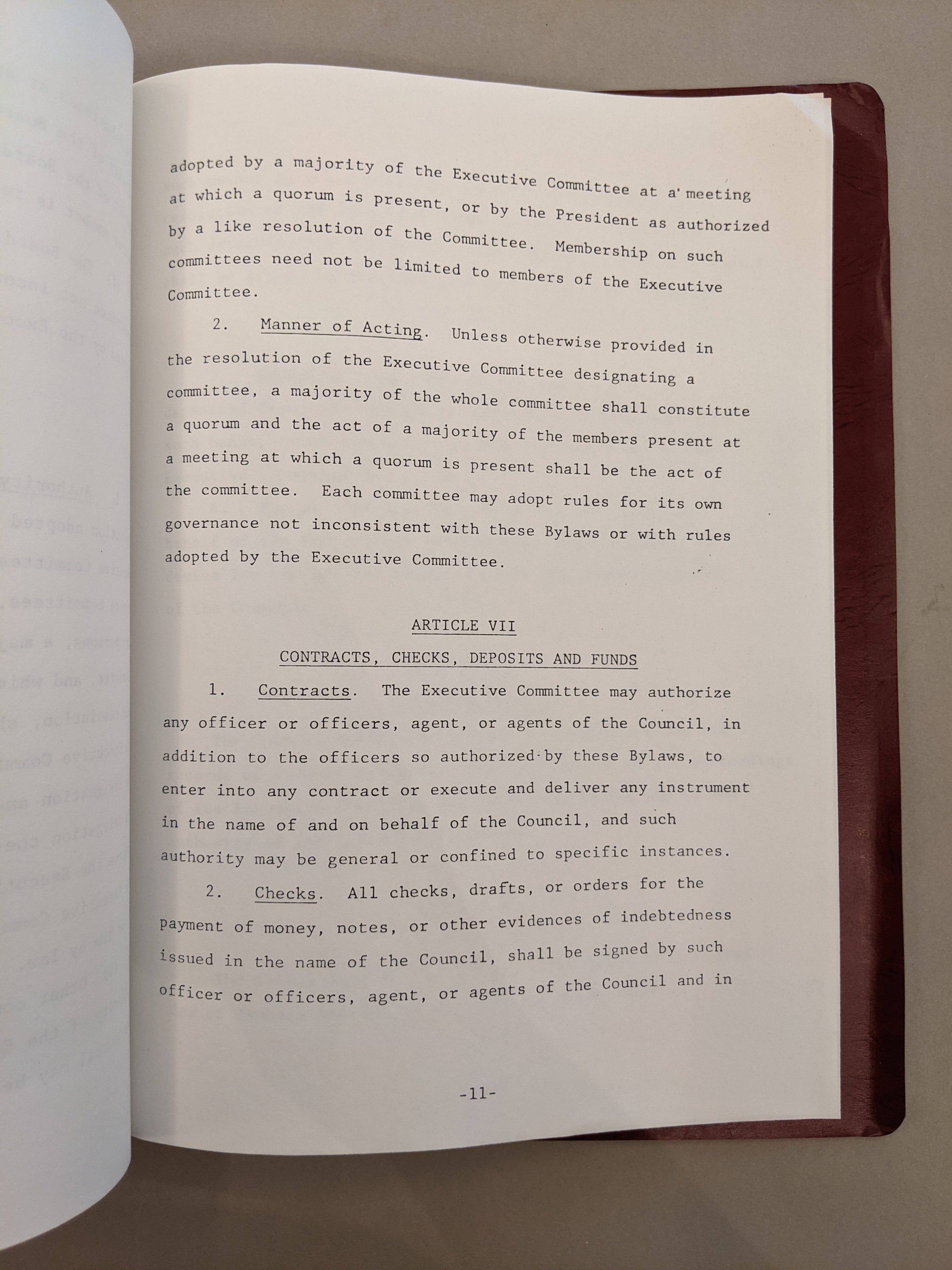 adopted by a majority of the Executive Committee at a meeting at which a quorum is present, or by the President as authorized by a like resolution of the Committee. Membership on such committees need not be limited to members of the Executive Committee.

2. Manner of Acting. Unless otherwise provided in the resolution of the Executive Committee designating a committee, a majority of the whole committee shall constitute a quorum and the act of a majority of the members present at a meeting at which a quorum is present shall be the act of the committee. Each committee may adopt rules for its own governance not inconsistent with these Bylaws or with rules adopted by the Executive Committee.

ARTICLE VII

CONTRACTS, CHECKS, DEPOSITS AND FUNDS

1. Contracts. The Executive Committee may authorize any officer or officers, agent, or agents of the Council, in addition to the officers so authorized by these Bylaws, to enter into any contract or execute and deliver any instrument in the name of and on behalf of the Council, and such authority may be general or confined to specific instances.

2. Checks. All checks, drafts, or orders for the payment of money, notes, or other evidences of indebtedness issued in the name of the Council, shall be signed by such officer or officers, agent, or agents of the Council and in

-11-